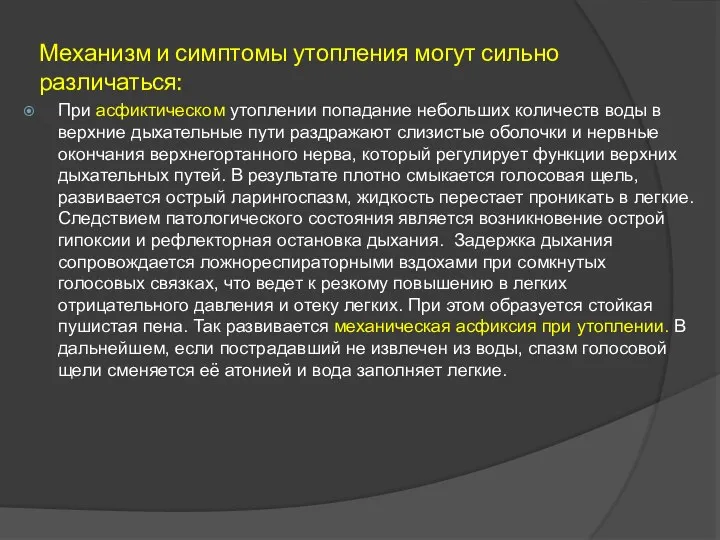 Механизм и симптомы утопления могут сильно различаться:

При асфиктическом утоплении попадание небольших количеств воды в верхние дыхательные пути раздражают слизистые оболочки и нервные окончания верхнегортанного нерва, который регулирует функции верхних дыхательных путей. В результате плотно смыкается голосовая щель, развивается острый ларингоспазм, жидкость перестает проникать в легкие. Следствием патологического состояния является возникновение острой гипоксии и рефлекторная остановка дыхания. Задержка дыхания сопровождается ложнореспираторными вздохами при сомкнутых голосовых связках, что ведет к резкому повышению в легких отрицательного давления и отеку легких. При этом образуется стойкая пушистая пена. Так развивается механическая асфиксия при утоплении. В дальнейшем, если пострадавший не извлечен из воды, спазм голосовой щели сменяется её атонией и вода заполняет легкие.